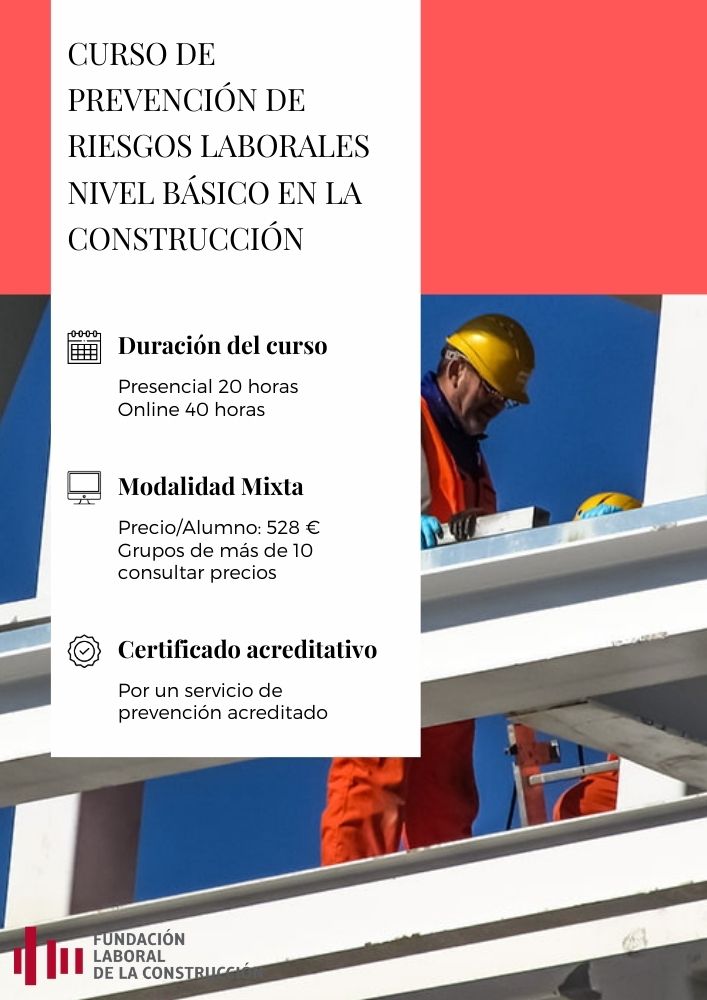 CURSO DE PREVENCIÓN DE RIESGOS LABORALES NIVEL BÁSICO EN LA CONSTRUCCIÓN

Duración del curso

Presencial 20 horas
Online 40 horas

Modalidad Mixta

Precio/Alumno: 528 €
Grupos de más de 10 consultar precios

Certificado acreditativo

Por un servicio de prevención acreditado

FUNDACIÓN
LABORAL
DE LA CONSTRUCCIÓN